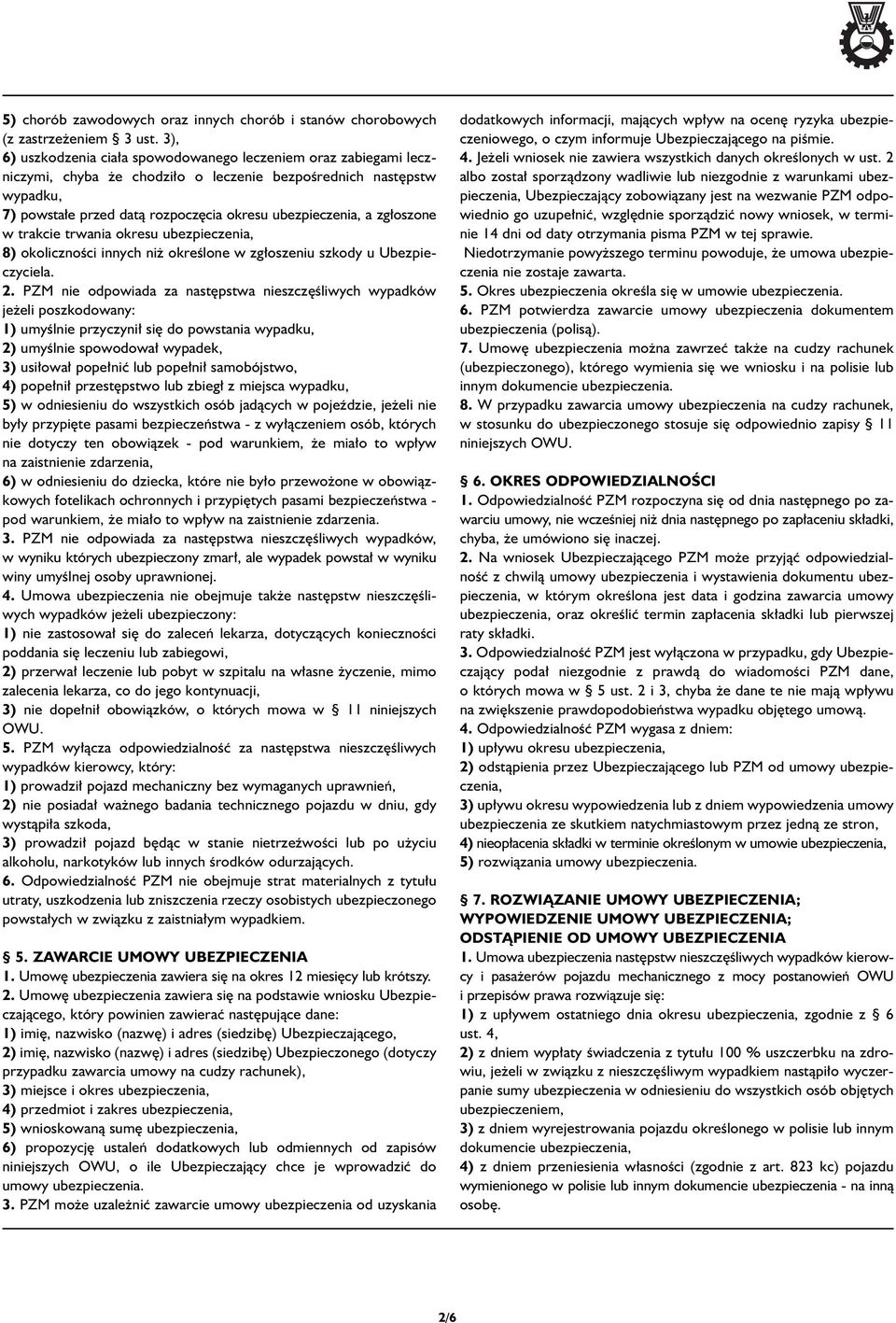 5) chorób zawodowych oraz innych chorób i stanów chorobowych (z zastrzeżeniem § 3 ust. 3),
6) uszkodzenia ciała spowodowanego leczeniem oraz zabiegami leczniczymi, chyba że chodziło o leczenie bezpośrednich następstw wypadku,
7) powstałe przed datą rozpoczęcia okresu ubezpieczenia, a zgłoszone w trakcie trwania okresu ubezpieczenia,
8) okoliczności innych niż określone w zgłoszeniu szkody u Ubezpieczyciela.
2. PZM nie odpowiada za następstwa nieszczęśliwych wypadków jeżeli poszkodowany:
1) umyślnie przyczynił się do powstania wypadku,
2) umyślnie spowodował wypadek,
3) usiłował popełnić lub popełnił samobójstwo,
4) popełnił przestępstwo lub zbiegł z miejsca wypadku,
5) w odniesieniu do wszystkich osób jadących w pojeździe, jeżeli nie były przypięte pasami bezpieczeństwa - z wyłączeniem osób, których nie dotyczy ten obowiązek - pod warunkiem, że miało to wpływ na zaistnienie zdarzenia,
6) w odniesieniu do dziecka, które nie było przewożone w obowiązkowych fotelikach ochronnych i przypiętych pasami bezpieczeństwa - pod warunkiem, że miało to wpływ na zaistnienie zdarzenia.
3. PZM nie odpowiada za następstwa nieszczęśliwych wypadków, w wyniku których ubezpieczony zmarł, ale wypadek powstał w wyniku winy umyślnej osoby uprawnionej.
4. Umowa ubezpieczenia nie obejmuje także następstw nieszczęśliwych wypadków jeżeli ubezpieczony:
1) nie zastosował się do zaleceń lekarza, dotyczących konieczności poddania się leczeniu lub zabiegowi,
2) przerwał leczenie lub pobyt w szpitalu na własne życzenie, mimo zalecenia lekarza, co do jego kontynuacji,
3) nie dopełnił obowiązków, o których mowa w § 11 niniejszych OWU.
5. PZM wyłącza odpowiedzialność za następstwa nieszczęśliwych wypadków kierowcy, który:
1) prowadził pojazd mechaniczny bez wymaganych uprawnień,
2) nie posiadał ważnego badania technicznego pojazdu w dniu, gdy wystąpiła szkoda,
3) prowadził pojazd będąc w stanie nietrzeźwości lub po użyciu alkoholu, narkotyków lub innych środków odurzających.
6. Odpowiedzialność PZM nie obejmuje strat materialnych z tytułu utraty, uszkodzenia lub zniszczenia rzeczy osobistych ubezpieczonego powstałych w związku z zaistniałym wypadkiem.

§ 5. ZAWARCIE UMOWY UBEZPIECZENIA
1. Umowę ubezpieczenia zawiera się na okres 12 miesięcy lub krótszy.
2. Umowę ubezpieczenia zawiera się na podstawie wniosku Ubezpieczającego, który powinien zawierać następujące dane:
1) imię, nazwisko (nazwę) i adres (siedzibę) Ubezpieczającego,
2) imię, nazwisko (nazwę) i adres (siedzibę) Ubezpieczonego (dotyczy przypadku zawarcia umowy na cudzy rachunek),
3) miejsce i okres ubezpieczenia,
4) przedmiot i zakres ubezpieczenia,
5) wnioskowaną sumę ubezpieczenia,
6) propozycję ustaleń dodatkowych lub odmiennych od zapisów niniejszych OWU, o ile Ubezpieczający chce je wprowadzić do umowy ubezpieczenia.
3. PZM może uzależnić zawarcie umowy ubezpieczenia od uzyskania dodatkowych informacji, mających wpływ na ocenę ryzyka ubezpieczeniowego, o czym informuje Ubezpieczającego na piśmie.
4. Jeżeli wniosek nie zawiera wszystkich danych określonych w ust. 2 albo został sporządzony wadliwie lub niezgodnie z warunkami ubezpieczenia, Ubezpieczający zobowiązany jest na wezwanie PZM odpowiednio go uzupełnić, względnie sporządzić nowy wniosek, w terminie 14 dni od daty otrzymania pisma PZM w tej sprawie.
Niedotrzymanie powyższego terminu powoduje, że umowa ubezpieczenia nie zostaje zawarta.
5. Okres ubezpieczenia określa się w umowie ubezpieczenia.
6. PZM potwierdza zawarcie umowy ubezpieczenia dokumentem ubezpieczenia (polisą).
7. Umowę ubezpieczenia można zawrzeć także na cudzy rachunek (ubezpieczonego), którego wymienia się we wniosku i na polisie lub innym dokumencie ubezpieczenia.
8. W przypadku zawarcia umowy ubezpieczenia na cudzy rachunek, w stosunku do ubezpieczonego stosuje się odpowiednio zapisy § 11 niniejszych OWU.

§ 6. OKRES ODPOWIEDZIALNOŚCI
1. Odpowiedzialność PZM rozpoczyna się od dnia następnego po zawarciu umowy, nie wcześniej niż dnia następnego po zapłaceniu składki, chyba, że umówiono się inaczej.
2. Na wniosek Ubezpieczającego PZM może przyjąć odpowiedzialność z chwilą umowy ubezpieczenia i wystawienia dokumentu ubezpieczenia, w którym określona jest data i godzina zawarcia umowy ubezpieczenia, oraz określić termin zapłacenia składki lub pierwszej raty składki.
3. Odpowiedzialność PZM jest wyłączona w przypadku, gdy Ubezpieczający podał niezgodnie z prawdą do wiadomości PZM dane, o których mowa w § 5 ust. 2 i 3, chyba że dane te nie mają wpływu na zwiększenie prawdopodobieństwa wypadku objętego umową.
4. Odpowiedzialność PZM wygasa z dniem:
1) upływu okresu ubezpieczenia,
2) odstąpienia przez Ubezpieczającego lub PZM od umowy ubezpieczenia,
3) upływu okresu wypowiedzenia lub z dniem wypowiedzenia umowy ubezpieczenia ze skutkiem natychmiastowym przez jedną ze stron,
4) nieopłacenia składki w terminie określonym w umowie ubezpieczenia,
5) rozwiązania umowy ubezpieczenia.

§ 7. ROZWIĄZANIE UMOWY UBEZPIECZENIA; WYPOWIEDZENIE UMOWY UBEZPIECZENIA; ODSTĄPIENIE OD UMOWY UBEZPIECZENIA
1. Umowa ubezpieczenia następstw nieszczęśliwych wypadków kierowcy i pasażerów pojazdu mechanicznego z mocy postanowień OWU i przepisów prawa rozwiązuje się:
1) z upływem ostatniego dnia okresu ubezpieczenia, zgodnie z § 6 ust. 4,
2) z dniem wypłaty świadczenia z tytułu 100 % uszczerbku na zdrowiu, jeżeli w związku z nieszczęśliwym wypadkiem nastąpiło wyczerpanie sumy ubezpieczenia w odniesieniu do wszystkich osób objętych ubezpieczeniem,
3) z dniem wyrejestrowania pojazdu określonego w polisie lub innym dokumencie ubezpieczenia,
4) z dniem przeniesienia własności (zgodnie z art. 823 kc) pojazdu wymienionego w polisie lub innym dokumencie ubezpieczenia - na inną osobę.

2/6